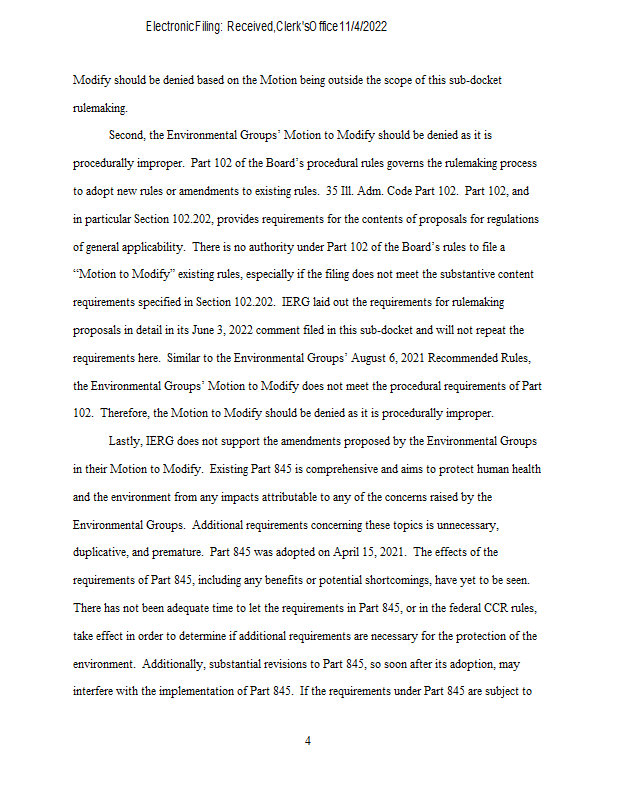 Electronic Filing: Received, Clerk's Office 11/4/2022

Modify should be denied based on the Motion being outside the scope of this sub-docket rulemaking.

Second, the Environmental Groups' Motion to Modify should be denied as it is procedurally improper. Part 102 of the Board's procedural rules governs the rulemaking process to adopt new rules or amendments to existing rules. 35 Ill. Adm. Code Part 102. Part 102, and in particular Section 102.202, provides requirements for the contents of proposals for regulations of general applicability. There is no authority under Part 102 of the Board's rules to file a "Motion to Modify" existing rules, especially if the filing does not meet the substantive content requirements specified in Section 102.202. IERG laid out the requirements for rulemaking proposals in detail in its June 3, 2022 comment filed in this sub-docket and will not repeat the requirements here. Similar to the Environmental Groups' August 6, 2021 Recommended Rules, the Environmental Groups' Motion to Modify does not meet the procedural requirements of Part 102. Therefore, the Motion to Modify should be denied as it is procedurally improper.

Lastly, IERG does not support the amendments proposed by the Environmental Groups in their Motion to Modify. Existing Part 845 is comprehensive and aims to protect human health and the environment from any impacts attributable to any of the concerns raised by the Environmental Groups. Additional requirements concerning these topics is unnecessary, duplicative, and premature. Part 845 was adopted on April 15, 2021. The effects of the requirements of Part 845, including any benefits or potential shortcomings, have yet to be seen. There has not been adequate time to let the requirements in Part 845, or in the federal CCR rules, take effect in order to determine if additional requirements are necessary for the protection of the environment. Additionally, substantial revisions to Part 845, so soon after its adoption, may interfere with the implementation of Part 845. If the requirements under Part 845 are subject to

4